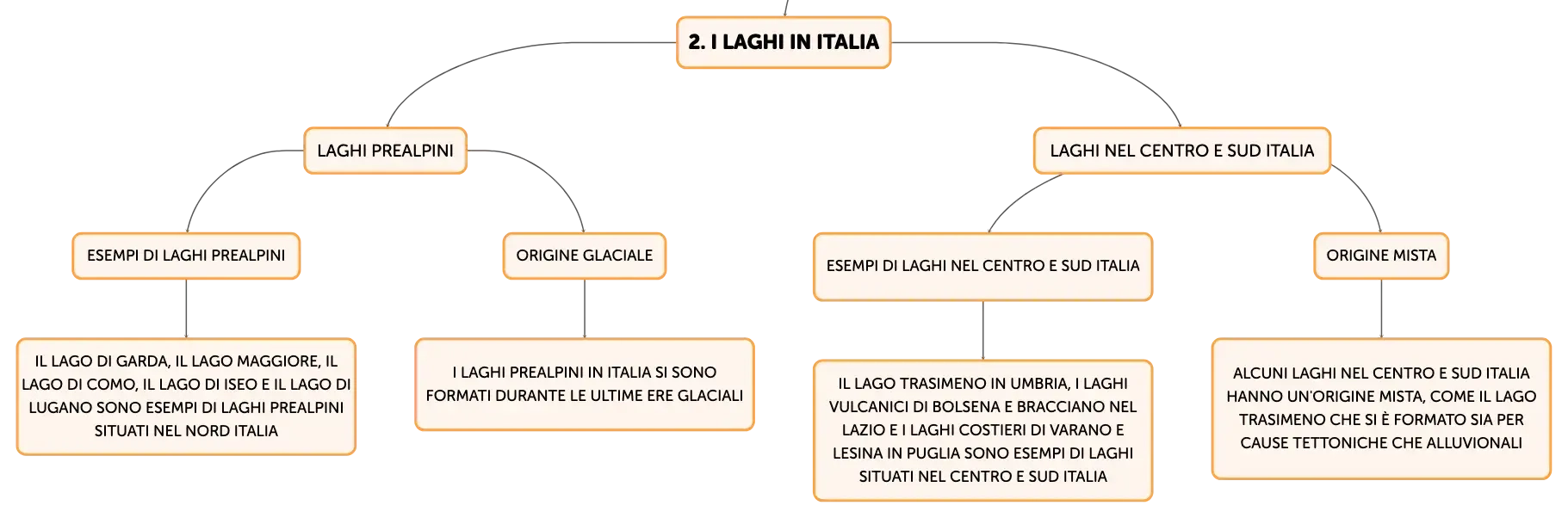 2. I LAGHI IN ITALIA

LAGHI PREALPINI

ESEMPI DI LAGHI PREALPINI

IL LAGO DI GARDA, IL LAGO MAGGIORE, IL LAGO DI COMO, IL LAGO DI ISEO E IL LAGO DI LUGANO SONO ESEMPI DI LAGHI PREALPINI SITUATI NEL NORD ITALIA

ORIGINE GLACIALE

I LAGHI PREALPINI IN ITALIA SI SONO FORMATI DURANTE LE ULTIME ERE GLACIALI

LAGHI NEL CENTRO E SUD ITALIA

ESEMPI DI LAGHI NEL CENTRO E SUD ITALIA

IL LAGO TRASIMENO IN UMBRIA, I LAGHI VULCANICI DI BOLSENA E BRACCIANO NEL LAZIO E I LAGHI COSTIERI DI VARANO E LESINA IN PUGLIA SONO ESEMPI DI LAGHI SITUATI NEL CENTRO E SUD ITALIA

ORIGINE MISTA

ALCUNI LAGHI NEL CENTRO E SUD ITALIA HANNO UN'ORIGINE MISTA, COME IL LAGO TRASIMENO CHE SI È FORMATO SIA PER CAUSE TETTONICHE CHE ALLUVIONALI